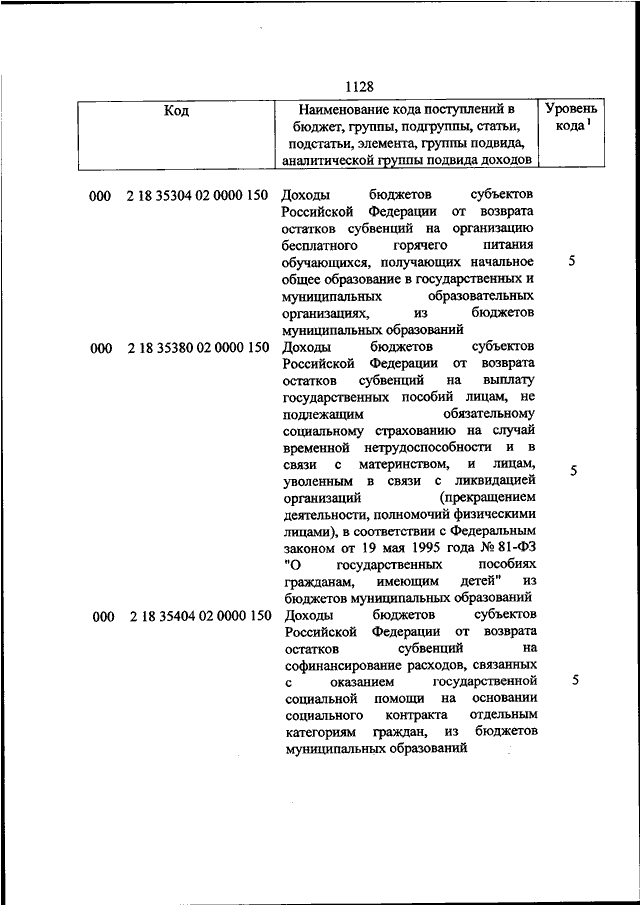 1128

| Код | Наименование кода поступлений в бюджет, группы, подгруппы, статьи, подстатьи, элемента, группы подвида, аналитической группы подвида доходов | Уровень кода $^1$ |
|---|---|---|
| 000 2 18 35304 02 0000 150 | Доходы бюджетов субъектов Российской Федерации от возврата остатков субвенций на организацию бесплатного горячего питания обучающихся, получающих начальное общее образование в государственных и муниципальных образовательных организациях, из бюджетов муниципальных образований | 5 |
| 000 2 18 35380 02 0000 150 | Доходы бюджетов субъектов Российской Федерации от возврата остатков субвенций на выплату государственных пособий лицам, не подлежащим обязательному социальному страхованию на случай временной нетрудоспособности и в связи с материнством, и лицам, уволенным в связи с ликвидацией организаций (прекращением деятельности, полномочий физическими лицами), в соответствии с Федеральным законом от 19 мая 1995 года № 81-ФЗ "О государственных пособиях гражданам, имеющим детей" из бюджетов муниципальных образований | 5 |
| 000 2 18 35404 02 0000 150 | Доходы бюджетов субъектов Российской Федерации от возврата остатков субвенций на софинансирование расходов, связанных с оказанием государственной социальной помощи на основании социального контракта отдельным категориям граждан, из бюджетов муниципальных образований | 5 |